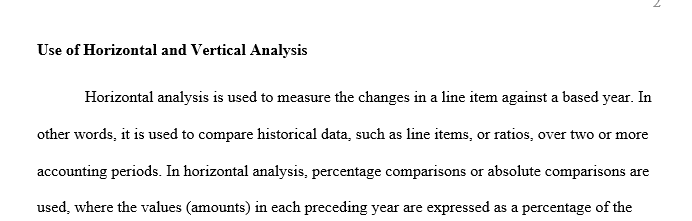 2

Use of Horizontal and Vertical Analysis

Horizontal analysis is used to measure the changes in a line item against a based year. In other words, it is used to compare historical data, such as line items, or ratios, over two or more accounting periods. In horizontal analysis, percentage comparisons or absolute comparisons are used, where the values (amounts) in each preceding year are expressed as a percentage of the